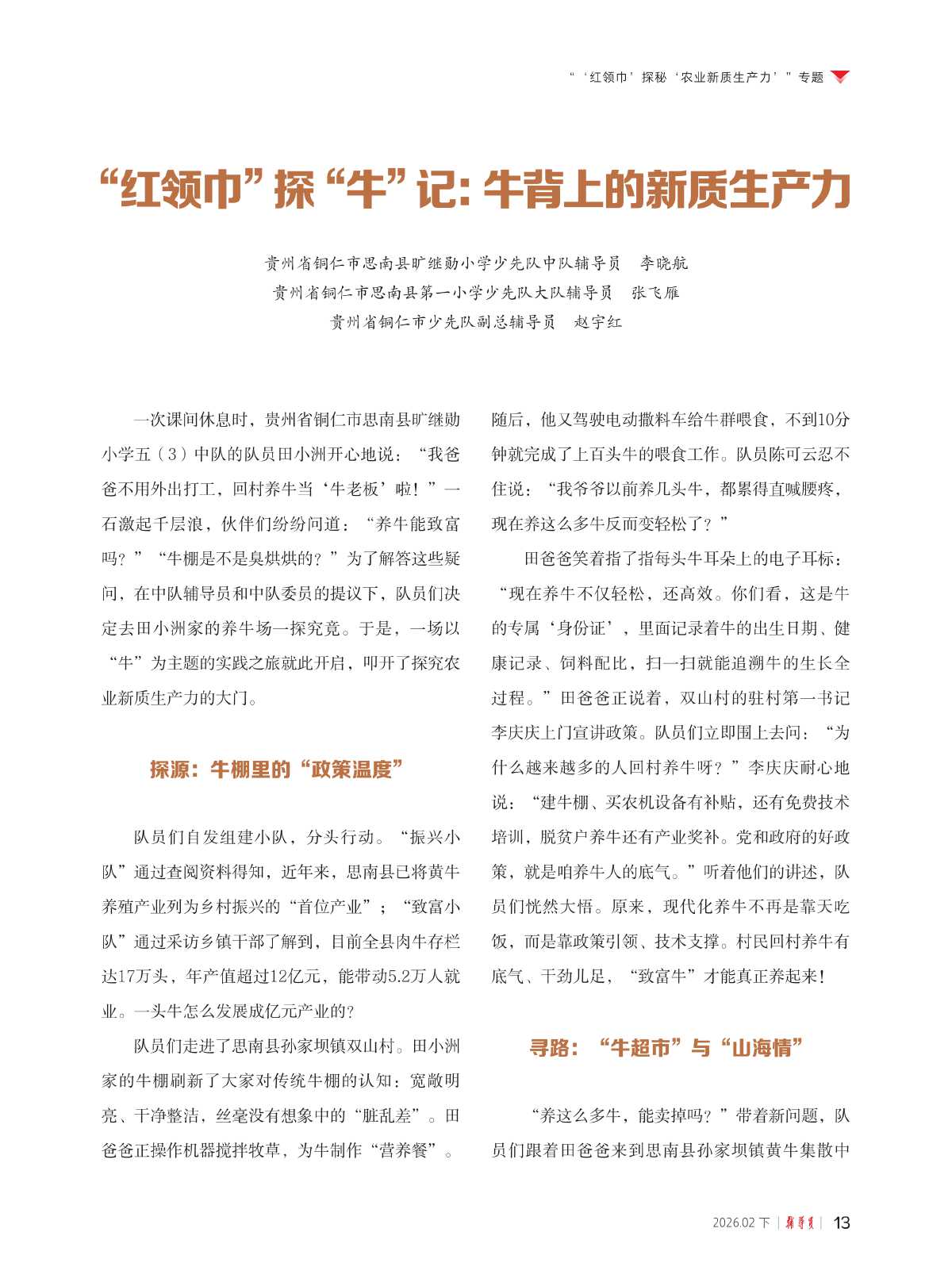 “‘红领巾’探秘‘农业新质生产力’”专题

“红领巾”探“牛”记：牛背上的新质生产力

贵州省铜仁市思南县旷继勋小学少先队中队辅导员　李晓航
贵州省铜仁市思南县第一小学少先队大队辅导员　张飞雁
贵州省铜仁市少先队副总辅导员　赵宇红

一次课间休息时，贵州省铜仁市思南县旷继勋小学五（3）中队的队员田小洲开心地说：“我爸爸不用外出打工，回村养牛当‘牛老板’啦！”一石激起千层浪，伙伴们纷纷问道：“养牛能致富吗？”“牛棚是不是臭烘烘的？”为了解答这些疑问，在中队辅导员和中队委员的提议下，队员们决定去田小洲家的养牛场一探究竟。于是，一场以“牛”为主题的实践之旅就此开启，叩开了探究农业新质生产力的大门。

探源：牛棚里的“政策温度”

队员们自发组建小队，分头行动。“振兴小队”通过查阅资料得知，近年来，思南县已将黄牛养殖产业列为乡村振兴的“首位产业”；“致富小队”通过采访乡镇干部了解到，目前全县肉牛存栏达17万头，年产值超过12亿元，能带动5.2万人就业。一头牛怎么发展成亿元产业的？

队员们走进了思南县孙家坝镇双山村。田小洲家的牛棚刷新了大家对传统牛棚的认知：宽敞明亮、干净整洁，丝毫没有想象中的“脏乱差”。田爸爸正操作机器搅拌牧草，为牛制作“营养餐”。随后，他又驾驶电动撒料车给牛群喂食，不到10分钟就完成了上百头牛的喂食工作。队员陈可云忍不住说：“我爷爷以前养几头牛，都累得直喊腰疼，现在养这么多牛反而变轻松了？”

田爸爸笑着指了指每头牛耳朵上的电子耳标：“现在养牛不仅轻松，还高效。你们看，这是牛的专属‘身份证’，里面记录着牛的出生日期、健康记录、饲料配比，扫一扫就能追溯牛的生长全过程。”田爸爸正说着，双山村的驻村第一书记李庆庆上门宣讲政策。队员们立即围上去问：“为什么越来越多的人回村养牛呀？”李庆庆耐心地说：“建牛棚、买农机设备有补贴，还有免费技术培训，脱贫户养牛还有产业奖补。党和政府的好政策，就是咱养牛人的底气。”听着他们的讲述，队员们恍然大悟。原来，现代化养牛不再是靠天吃饭，而是靠政策引领、技术支撑。村民回村养牛有底气、干劲儿足，“致富牛”才能真正养起来！

寻路：“牛超市”与“山海情”

“养这么多牛，能卖掉吗？”带着新问题，队员们跟着田爸爸来到思南县孙家坝镇黄牛集散中

2026.02 下 | 辅导员 | 13